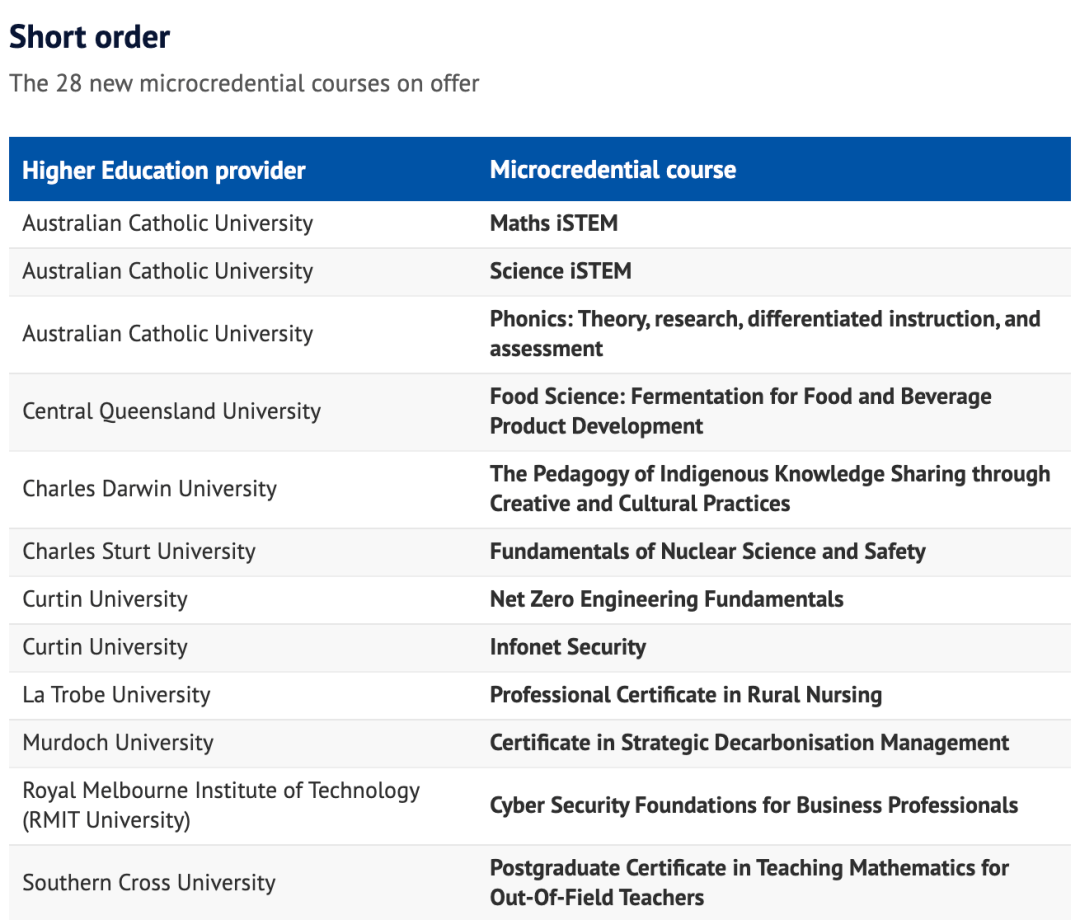 Short order

The 28 new microcredential courses on offer

| Higher Education provider | Microcredential course |
|---|---|
| Australian Catholic University | Maths iSTEM |
| Australian Catholic University | Science iSTEM |
| Australian Catholic University | Phonics: Theory, research, differentiated instruction, and assessment |
| Central Queensland University | Food Science: Fermentation for Food and Beverage Product Development |
| Charles Darwin University | The Pedagogy of Indigenous Knowledge Sharing through Creative and Cultural Practices |
| Charles Sturt University | Fundamentals of Nuclear Science and Safety |
| Curtin University | Net Zero Engineering Fundamentals |
| Curtin University | Infonet Security |
| La Trobe University | Professional Certificate in Rural Nursing |
| Murdoch University | Certificate in Strategic Decarbonisation Management |
| Royal Melbourne Institute of Technology (RMIT University) | Cyber Security Foundations for Business Professionals |
| Southern Cross University | Postgraduate Certificate in Teaching Mathematics for Out-Of-Field Teachers |